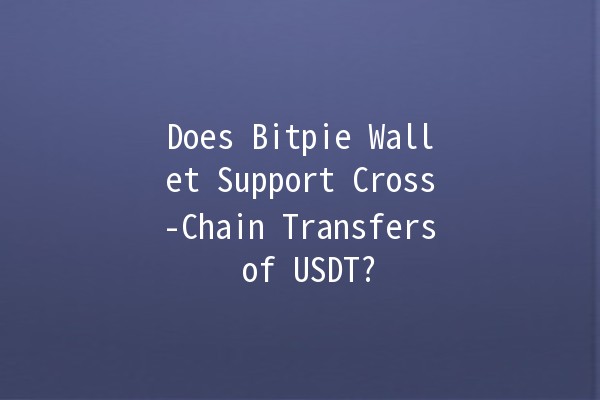 Does Bitpie Wallet Support Cross-Chain Transfers of USDT?